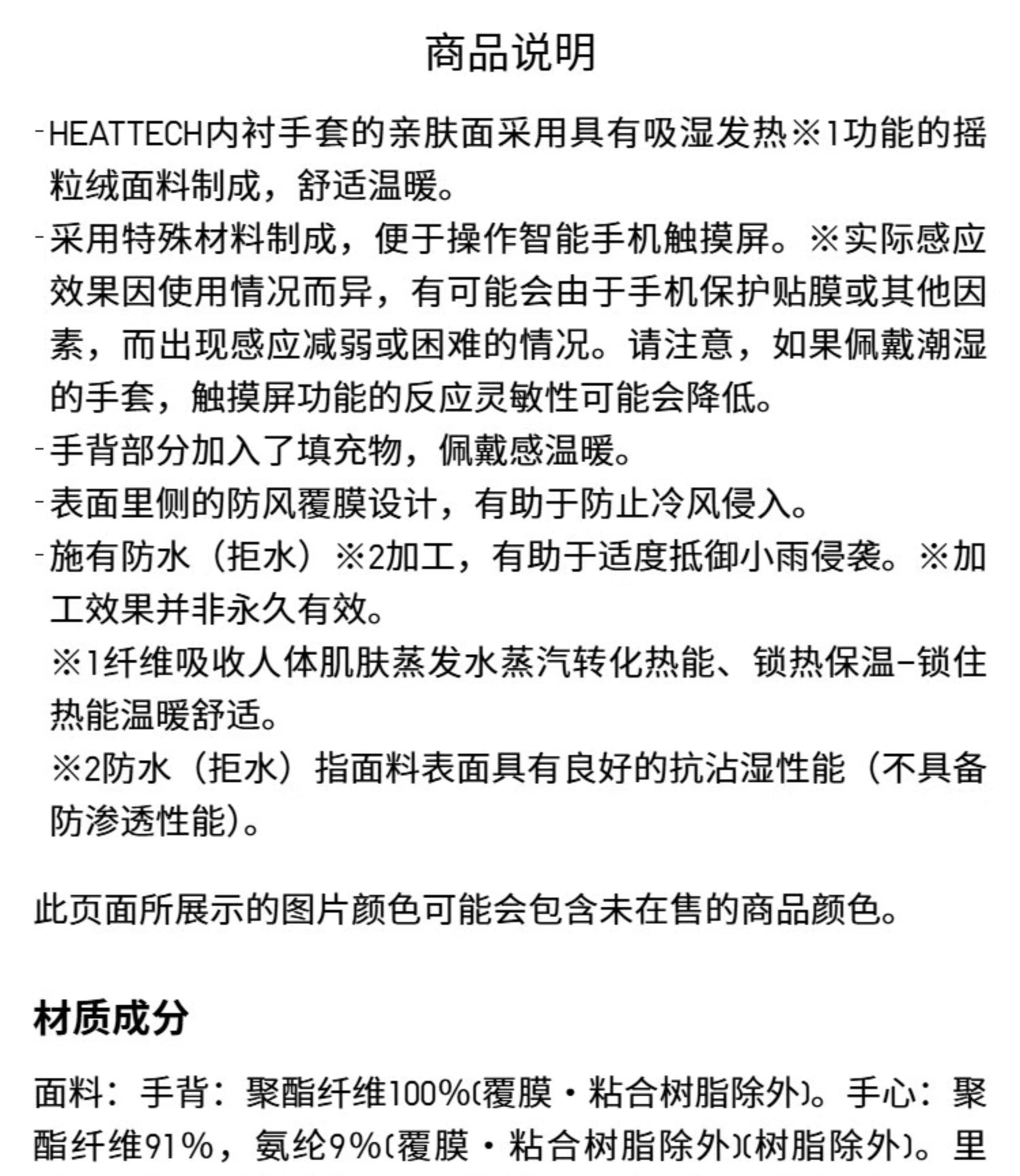 商品说明

-HEATTECH内衬手套的亲肤面采用具有吸湿发热※1功能的摇粒绒面料制成，舒适温暖。

-采用特殊材料制成，便于操作智能手机触摸屏。※实际感应效果因使用情况而异，有可能会由于手机保护贴膜或其他因素，而出现感应减弱或困难的情况。请注意，如果佩戴潮湿的手套，触摸屏功能的反应灵敏性可能会降低。

-手背部分加入了填充物，佩戴感温暖。

-表面里侧的防风覆膜设计，有助于防止冷风侵入。

-施有防水（拒水）※2加工，有助于适度抵御小雨侵袭。※加工效果并非永久有效。

※1纤维吸收人体肌肤蒸发水蒸汽转化热能、锁热保温-锁住热能温暖舒适。

※2防水（拒水）指面料表面具有良好的抗沾湿性能（不具备防渗透性能)。

此页面所展示的图片颜色可能会包含未在售的商品颜色。

材质成分

面料：手背：聚酯纤维100%(覆膜・粘合树脂除外)。手心：聚酯纤维91%，氨纶9%(覆膜・粘合树脂除外)(树脂除外)。里